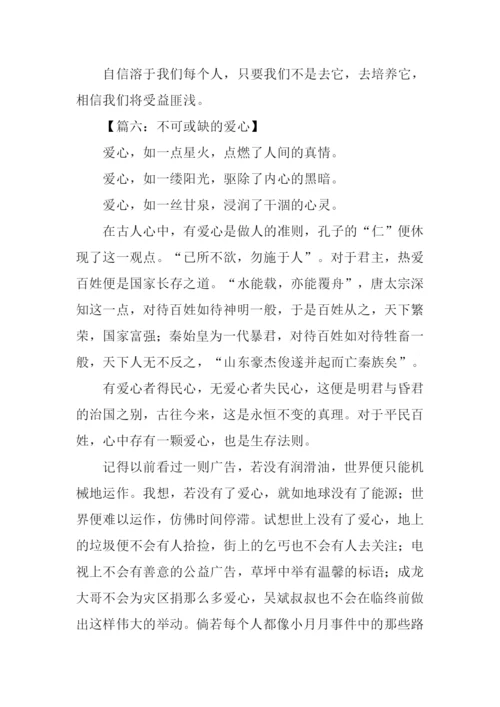 自信溶于我们每个人，只要我们不是去它，去培养它，相信我们将受益匪浅。

【篇六：不可或缺的爱心】

爱心，如一点星火，点燃了人间的真情。

爱心，如一缕阳光，驱除了内心的黑暗。

爱心，如一丝甘泉，浸润了干涸的心灵。

在古人心中，有爱心是做人的准则，孔子的“仁”便休现了这一观点。“己所不欲，勿施于人”。对于君主，热爱百姓便是国家长存之道。“水能载，亦能覆舟”，唐太宗深知这一点，对待百姓如待神明一般，于是百姓从之，天下繁荣，国家富强；秦始皇为一代暴君，对待百姓如对待牲畜一般，天下人无不反之，“山东豪杰俊遂并起而亡秦族矣”。

有爱心者得民心，无爱心者失民心，这便是明君与昏君的治国之别，古往今来，这是永恒不变的真理。对于平民百姓，心中存有一颗爱心，也是生存法则。

记得以前看过一则广告，若没有润滑油，世界便只能机械地运作。我想，若没有了爱心，就如地球没有了能源；世界便难以运作，仿佛时间停滞。试想世上没有了爱心，地上的垃圾便不会有人拾捡，街上的乞丐也不会有人去关注；电视上不会有善意的公益广告，草坪中举有温馨的标语；成龙大哥不会为灾区捐那么多爱心，吴斌叔叔也不会在临终前做出这样伟大的举动。倘若每个人都像小月月事件中的那些路